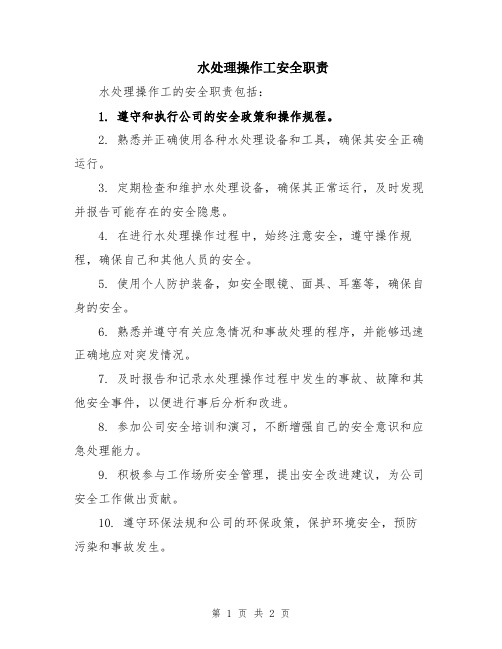 水处理操作工安全职责

水处理操作工的安全职责包括：

1. 遵守和执行公司的安全政策和操作规程。

2. 熟悉并正确使用各种水处理设备和工具，确保其安全正确运行。

3. 定期检查和维护水处理设备，确保其正常运行，及时发现并报告可能存在的安全隐患。

4. 在进行水处理操作过程中，始终注意安全，遵守操作规程，确保自己和其他人员的安全。

5. 使用个人防护装备，如安全眼镜、面具、耳塞等，确保自身的安全。

6. 熟悉并遵守有关应急情况和事故处理的程序，并能够迅速正确地应对突发情况。

7. 及时报告和记录水处理操作过程中发生的事故、故障和其他安全事件，以便进行事后分析和改进。

8. 参加公司安全培训和演习，不断增强自己的安全意识和应急处理能力。

9. 积极参与工作场所安全管理，提出安全改进建议，为公司安全工作做出贡献。

10. 遵守环保法规和公司的环保政策，保护环境安全，预防污染和事故发生。

第 1 页 共 2 页